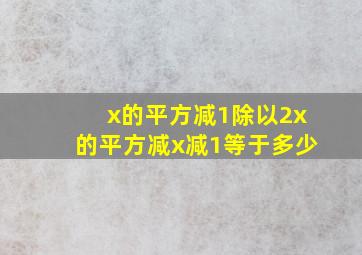 x的平方减1除以2x的平方减x减1等于多少